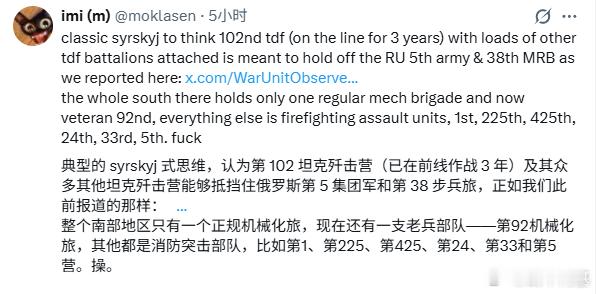 imi (m) @moklasen · 5小时

classic syrskyj to think 102nd tdf (on the line for 3 years) with loads of other tdf battalions attached is meant to hold off the RU 5th army & 38th MRB as we reported here: x.com/WarUnitObserve...
the whole south there holds only one regular mech brigade and now veteran 92nd, everything else is firefighting assault units, 1st, 225th, 425th, 24th, 33rd, 5th. fuck

典型的 syrskyj 式思维，认为第 102 坦克歼击营（已在前线作战 3 年）及其众多其他坦克歼击营能够抵挡住俄罗斯第 5 集团军和第 38 步兵旅，正如我们此前报道的那样： ...
整个南部地区只有一个正规机械化旅，现在还有一支老兵部队——第92机械化旅，其他都是消防突击部队，比如第1、第225、第425、第24、第33和第5营。操。